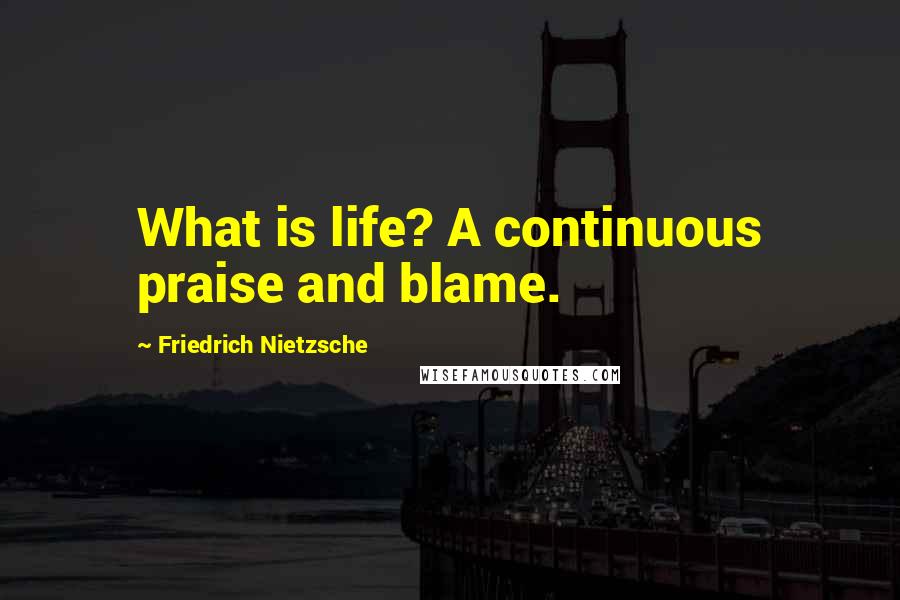 What is life? A continuous praise and blame.

~ Friedrich Nietzsche

WISEFAMOUSQUOTES.COM